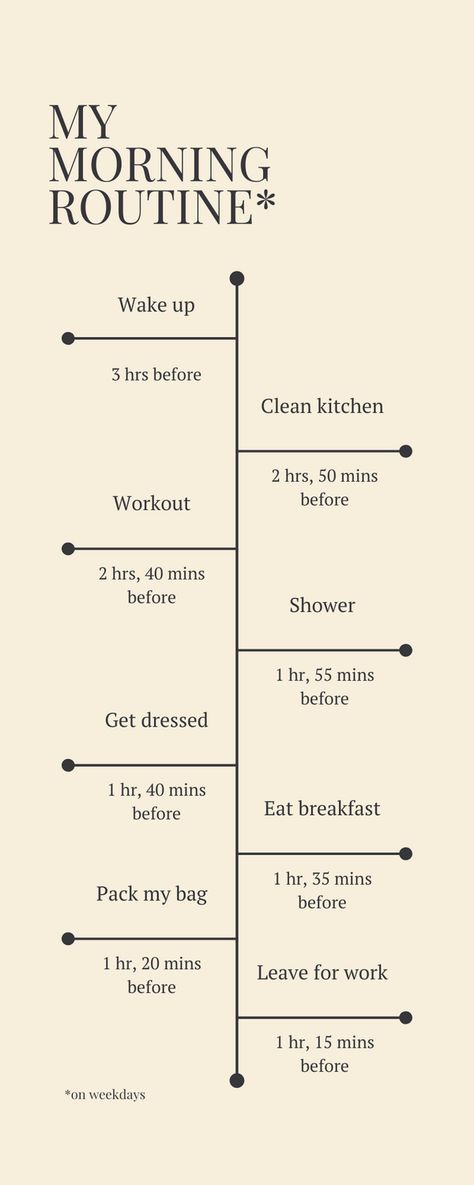 MY MORNING ROUTINE*

Wake up

3 hrs before

Clean kitchen

2 hrs, 50 mins before

Workout

2 hrs, 40 mins before

Shower

1 hr, 55 mins before

Get dressed

1 hr, 40 mins before

Eat breakfast

1 hr, 35 mins before

Pack my bag

1 hr, 20 mins before

Leave for work

1 hr, 15 mins before

*on weekdays